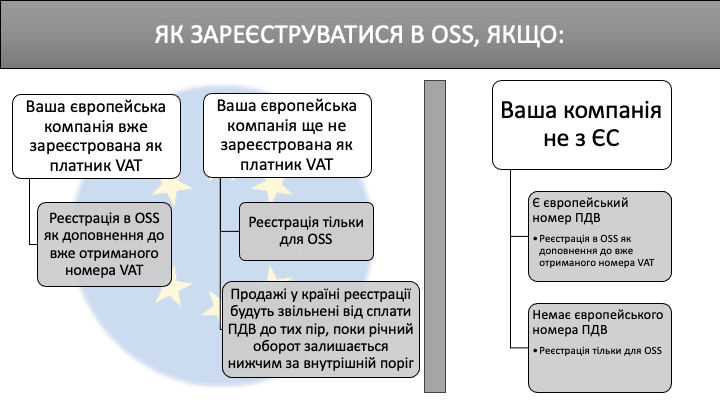 ЯК ЗАРЕЄСТРУВАТИСЯ В OSS, ЯКЩО:

Ваша європейська компанія вже зареєстрована як платник VAT

Реєстрація в OSS як доповнення до вже отриманого номера VAT

Ваша європейська компанія ще не зареєстрована як платник VAT

Реєстрація тільки для OSS

Продажі у країні реєстрації будуть звільнені від сплати ПДВ до тих пір, поки річний оборот залишається нижчим за внутрішній поріг

Ваша компанія не з ЄС

Є європейський номер ПДВ

• Реєстрація в OSS як доповнення до вже отриманого номера VAT

Немає європейського номера ПДВ

• Реєстрація тільки для OSS